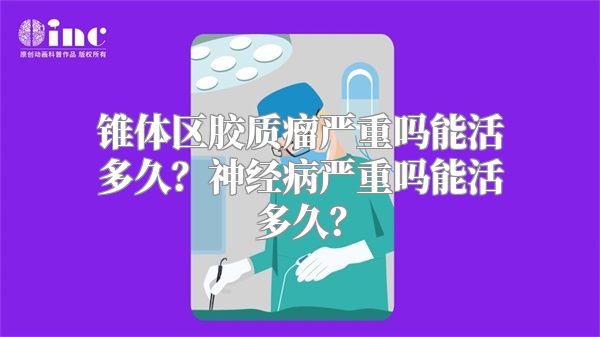 inc
原创动画科普作品 版权所有

锥体区胶质瘤严重吗能活多久？神经病严重吗能活多久？